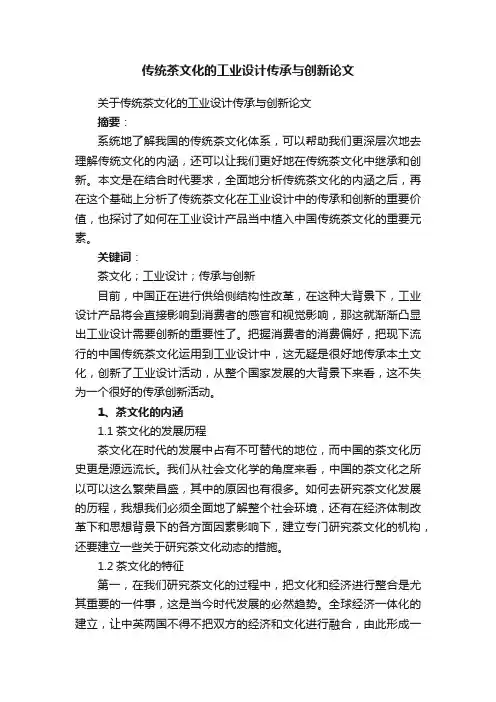 传统茶文化的工业设计传承与创新论文

关于传统茶文化的工业设计传承与创新论文

摘要：

系统地了解我国的传统茶文化体系，可以帮助我们更深层次地去理解传统文化的内涵，还可以让我们更好地在传统茶文化中继承和创新。本文是在结合时代要求，全面地分析传统茶文化的内涵之后，再在这个基础上分析了传统茶文化在工业设计中的传承和创新的重要价值，也探讨了如何在工业设计产品当中植入中国传统茶文化的重要元素。

关键词：

茶文化；工业设计；传承与创新

目前，中国正在进行供给侧结构性改革，在这种大背景下，工业设计产品将会直接影响到消费者的感官和视觉影响，那这就渐渐凸显出工业设计需要创新的重要性了。把握消费者的消费偏好，把现下流行的中国传统茶文化运用到工业设计中，这无疑是很好地传承本土文化，创新了工业设计活动，从整个国家发展的大背景下来看，这不失为一个很好的传承创新活动。

1、茶文化的内涵

1.1 茶文化的发展历程

茶文化在时代的发展中占有不可替代的地位，而中国的茶文化历史更是源远流长。我们从社会文化学的角度来看，中国的茶文化之所以可以这么繁荣昌盛，其中的原因也有很多。如何去研究茶文化发展的历程，我想我们必须全面地了解整个社会环境，还有在经济体制改革下和思想背景下的各方面因素影响下，建立专门研究茶文化的机构，还要建立一些关于研究茶文化动态的措施。

1.2 茶文化的特征

第一，在我们研究茶文化的过程中，把文化和经济进行整合是尤其重要的一件事，这是当今时代发展的必然趋势。全球经济一体化的建立，让中英两国不得不把双方的经济和文化进行融合，由此形成一